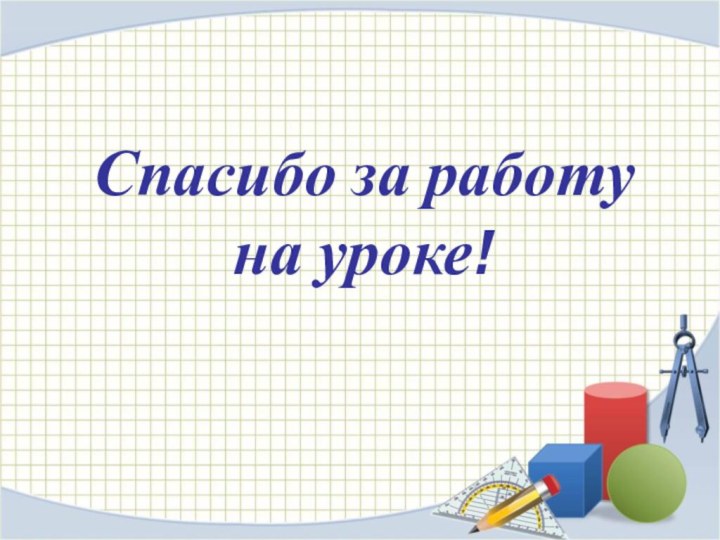 Спасибо за работу на уроке!